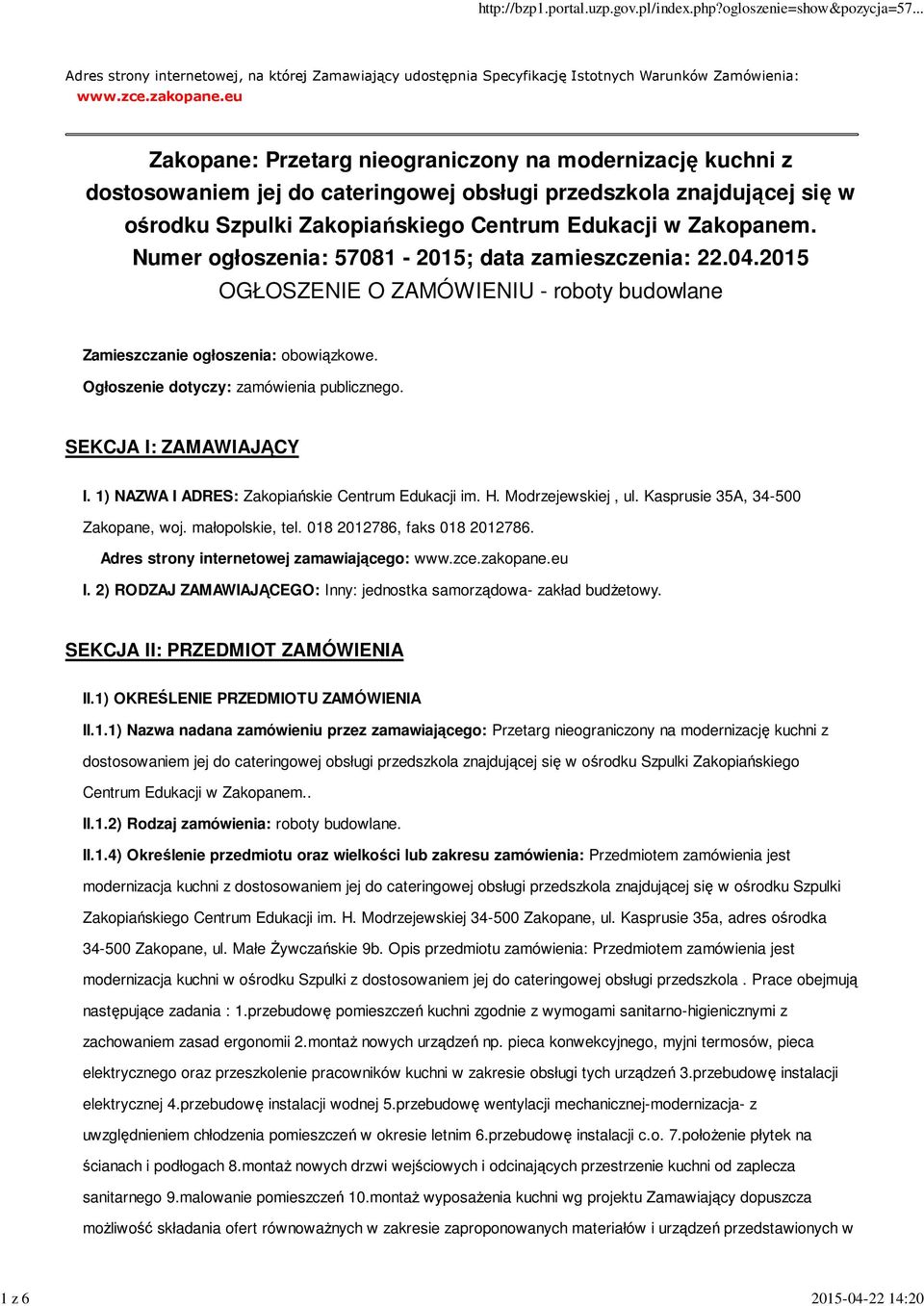 http://bzp1.portal.uzp.gov.pl/index.php?ogloszenie=show&pozycja=57...

Adres strony internetowej, na której Zamawiający udostępnia Specyfikację Istotnych Warunków Zamówienia: www.zce.zakopane.eu

Zakopane: Przetarg nieograniczony na modernizację kuchni z dostosowaniem jej do cateringowej obsługi przedszkola znajdującej się w ośrodku Szpulki Zakopiańskiego Centrum Edukacji w Zakopanem.
Numer ogłoszenia: 57081 - 2015; data zamieszczenia: 22.04.2015
OGŁOSZENIE O ZAMÓWIENIU - roboty budowlane

Zamieszczanie ogłoszenia: obowiązkowe.

Ogłoszenie dotyczy: zamówienia publicznego.

SEKCJA I: ZAMAWIAJĄCY

I. 1) NAZWA I ADRES: Zakopiańskie Centrum Edukacji im. H. Modrzejewskiej , ul. Kasprusie 35A, 34-500 Zakopane, woj. małopolskie, tel. 018 2012786, faks 018 2012786.

Adres strony internetowej zamawiającego: www.zce.zakopane.eu

I. 2) RODZAJ ZAMAWIAJĄCEGO: Inny: jednostka samorządowa- zakład budżetowy.

SEKCJA II: PRZEDMIOT ZAMÓWIENIA

II.1) OKREŚLENIE PRZEDMIOTU ZAMÓWIENIA

II.1.1) Nazwa nadana zamówieniu przez zamawiającego: Przetarg nieograniczony na modernizację kuchni z dostosowaniem jej do cateringowej obsługi przedszkola znajdującej się w ośrodku Szpulki Zakopiańskiego Centrum Edukacji w Zakopanem..

II.1.2) Rodzaj zamówienia: roboty budowlane.

II.1.4) Określenie przedmiotu oraz wielkości lub zakresu zamówienia: Przedmiotem zamówienia jest modernizacja kuchni z dostosowaniem jej do cateringowej obsługi przedszkola znajdującej się w ośrodku Szpulki Zakopiańskiego Centrum Edukacji im. H. Modrzejewskiej 34-500 Zakopane, ul. Kasprusie 35a, adres ośrodka 34-500 Zakopane, ul. Małe Żywczańskie 9b. Opis przedmiotu zamówienia: Przedmiotem zamówienia jest modernizacja kuchni w ośrodku Szpulki z dostosowaniem jej do cateringowej obsługi przedszkola . Prace obejmują następujące zadania : 1.przebudowę pomieszczeń kuchni zgodnie z wymogami sanitarno-higienicznymi z zachowaniem zasad ergonomii 2.montaż nowych urządzeń np. pieca konwekcyjnego, myjni termosów, pieca elektrycznego oraz przeszkolenie pracowników kuchni w zakresie obsługi tych urządzeń 3.przebudowę instalacji elektrycznej 4.przebudowę instalacji wodnej 5.przebudowę wentylacji mechanicznej-modernizacja- z uwzględnieniem chłodzenia pomieszczeń w okresie letnim 6.przebudowę instalacji c.o. 7.położenie płytek na ścianach i podłogach 8.montaż nowych drzwi wejściowych i odcinających przestrzenie kuchni od zaplecza sanitarnego 9.malowanie pomieszczeń 10.montaż wyposażenia kuchni wg projektu Zamawiający dopuszcza możliwość składania ofert równoważnych w zakresie zaproponowanych materiałów i urządzeń przedstawionych w

1 z 6

2015-04-22 14:20